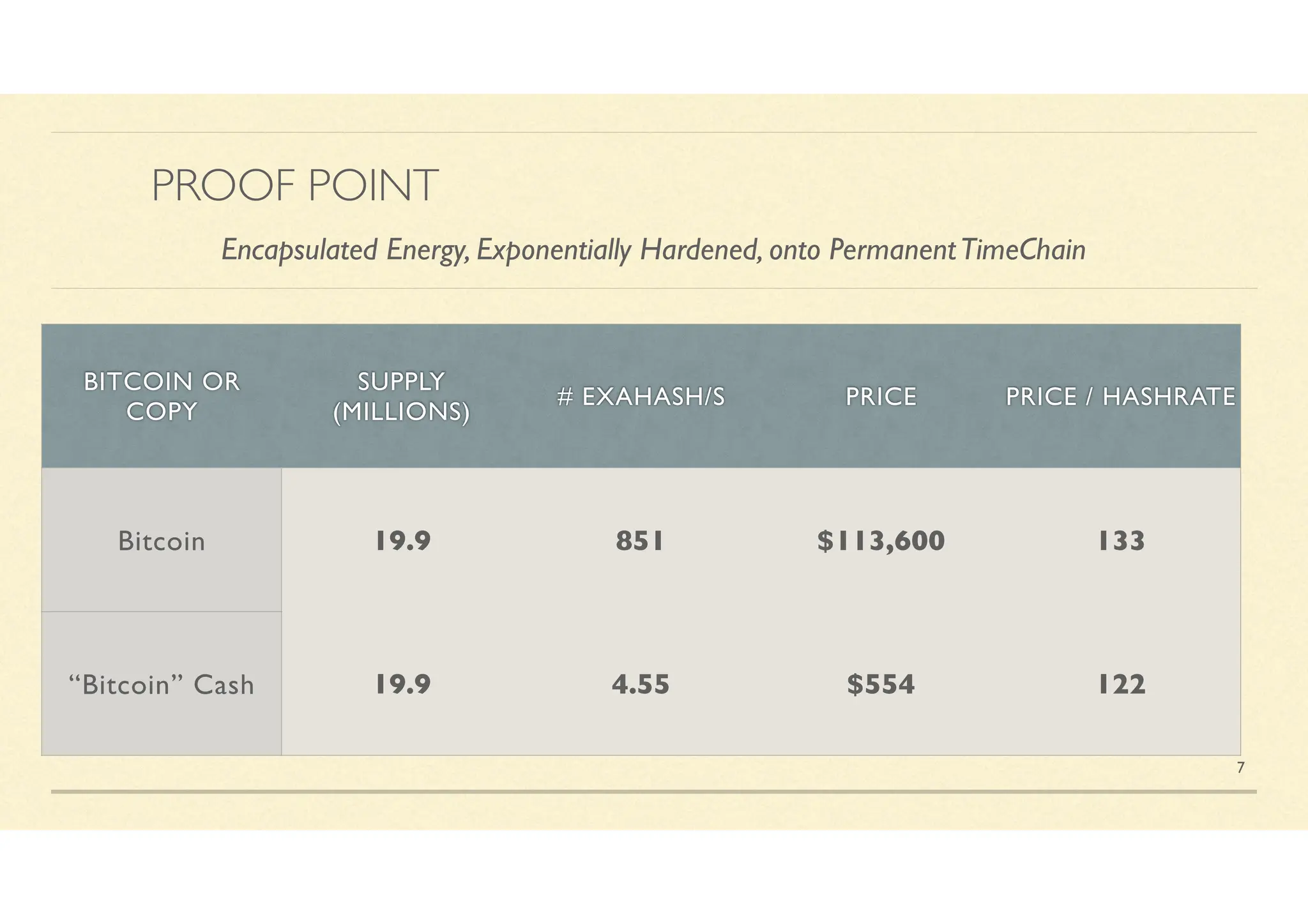 PROOF POINT

Encapsulated Energy, Exponentially Hardened, onto Permanent TimeChain

| BITCOIN OR COPY | SUPPLY (MILLIONS) | # EXAHASH/S | PRICE | PRICE / HASHRATE |
|---|---|---|---|---|
| Bitcoin | 19.9 | 851 | $113,600 | 133 |
| "Bitcoin" Cash | 19.9 | 4.55 | $554 | 122 |

7